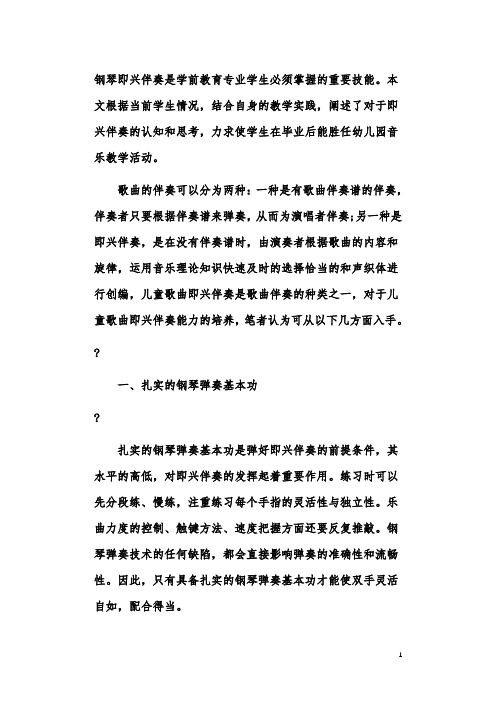 钢琴即兴伴奏是学前教育专业学生必须掌握的重要技能。本文根据当前学生情况，结合自身的教学实践，阐述了对于即兴伴奏的认知和思考，力求使学生在毕业后能胜任幼儿园音乐教学活动。

歌曲的伴奏可以分为两种：一种是有歌曲伴奏谱的伴奏，伴奏者只要根据伴奏谱来弹奏，从而为演唱者伴奏;另一种是即兴伴奏，是在没有伴奏谱时，由演奏者根据歌曲的内容和旋律，运用音乐理论知识快速及时的选择恰当的和声织体进行创编，儿童歌曲即兴伴奏是歌曲伴奏的种类之一，对于儿童歌曲即兴伴奏能力的培养，笔者认为可从以下几方面入手。

?

一、扎实的钢琴弹奏基本功

?

扎实的钢琴弹奏基本功是弹好即兴伴奏的前提条件，其水平的高低，对即兴伴奏的发挥起着重要作用。练习时可以先分段练、慢练，注重练习每个手指的灵活性与独立性。乐曲力度的控制、触键方法、速度把握方面还要反复推敲。钢琴弹奏技术的任何缺陷，都会直接影响弹奏的准确性和流畅性。因此，只有具备扎实的钢琴弹奏基本功才能使双手灵活自如，配合得当。

1